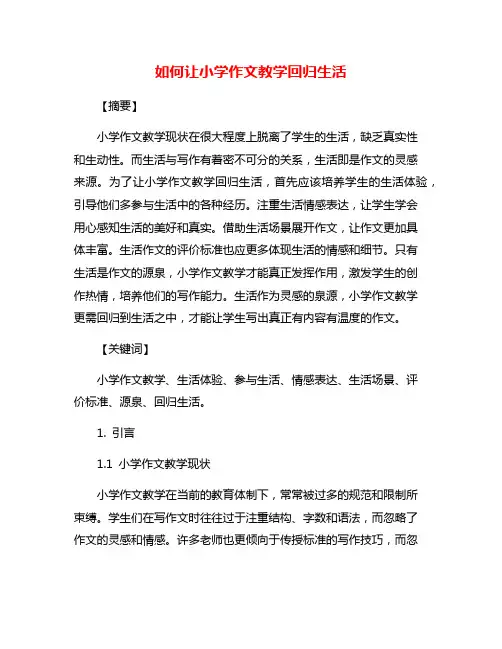 如何让小学作文教学回归生活

【摘要】

小学作文教学现状在很大程度上脱离了学生的生活，缺乏真实性和生动性。而生活与写作有着密不可分的关系，生活即是作文的灵感来源。为了让小学作文教学回归生活，首先应该培养学生的生活体验，引导他们多参与生活中的各种经历。注重生活情感表达，让学生学会用心感知生活的美好和真实。借助生活场景展开作文，让作文更加具体丰富。生活作文的评价标准也应更多体现生活的情感和细节。只有生活是作文的源泉，小学作文教学才能真正发挥作用，激发学生的创作热情，培养他们的写作能力。生活作为灵感的泉源，小学作文教学更需回归到生活之中，才能让学生写出真正有内容有温度的作文。

【关键词】

小学作文教学、生活体验、参与生活、情感表达、生活场景、评价标准、源泉、回归生活。

1. 引言

1.1 小学作文教学现状

小学作文教学在当前的教育体制下，常常被过多的规范和限制所束缚。学生们在写作文时往往过于注重结构、字数和语法，而忽略了作文的灵感和情感。许多老师也更倾向于传授标准的写作技巧，而忽